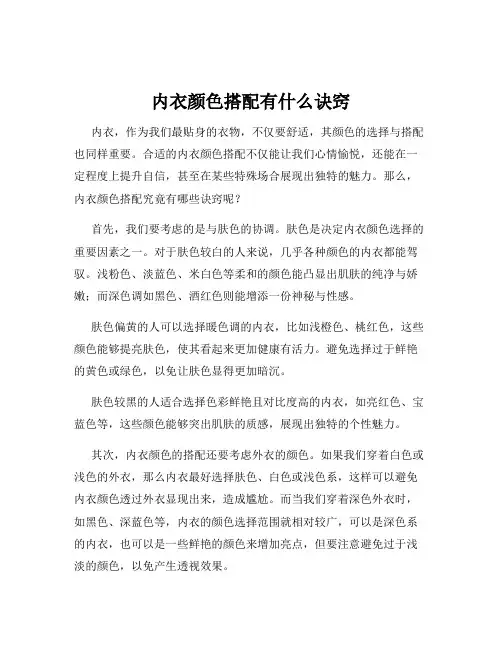 内衣颜色搭配有什么诀窍

内衣，作为我们最贴身的衣物，不仅要舒适，其颜色的选择与搭配也同样重要。合适的内衣颜色搭配不仅能让我们心情愉悦，还能在一定程度上提升自信，甚至在某些特殊场合展现出独特的魅力。那么，内衣颜色搭配究竟有哪些诀窍呢？

首先，我们要考虑的是与肤色的协调。肤色是决定内衣颜色选择的重要因素之一。对于肤色较白的人来说，几乎各种颜色的内衣都能驾驭。浅粉色、淡蓝色、米白色等柔和的颜色能凸显出肌肤的纯净与娇嫩；而深色调如黑色、酒红色则能增添一份神秘与性感。

肤色偏黄的人可以选择暖色调的内衣，比如浅橙色、桃红色，这些颜色能够提亮肤色，使其看起来更加健康有活力。避免选择过于鲜艳的黄色或绿色，以免让肤色显得更加暗沉。

肤色较黑的人适合选择色彩鲜艳且对比度高的内衣，如亮红色、宝蓝色等，这些颜色能够突出肌肤的质感，展现出独特的个性魅力。

其次，内衣颜色的搭配还要考虑外衣的颜色。如果我们穿着白色或浅色的外衣，那么内衣最好选择肤色、白色或浅色系，这样可以避免内衣颜色透过外衣显现出来，造成尴尬。而当我们穿着深色外衣时，如黑色、深蓝色等，内衣的颜色选择范围就相对较广，可以是深色系的内衣，也可以是一些鲜艳的颜色来增加亮点，但要注意避免过于浅淡的颜色，以免产生透视效果。